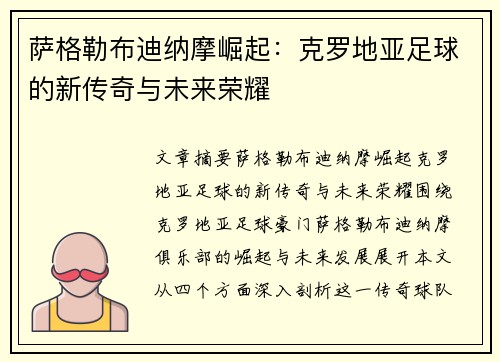 萨格勒布迪纳摩崛起：克罗地亚足球的新传奇与未来荣耀

文章摘要萨格勒布迪纳摩崛起克罗地亚足球的新传奇与未来荣耀围绕克罗地亚足球豪门萨格勒布迪纳摩俱乐部的崛起与未来发展展开本文从四个方面深入剖析这一传奇球队